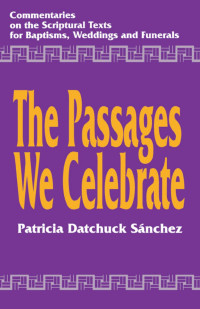 Commentaries
on the Scriptural Texts
for Baptisms, Weddings and Funerals

The Passages
We Celebrate

Patricia Datchuck Sánchez